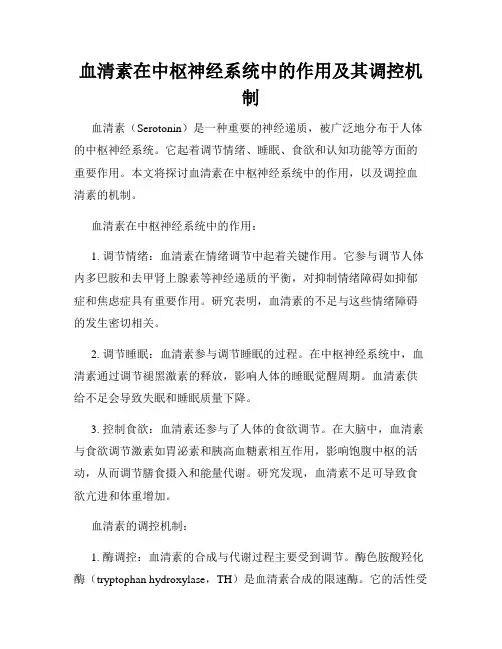 血清素在中枢神经系统中的作用及其调控机制

血清素（Serotonin）是一种重要的神经递质，被广泛地分布于人体的中枢神经系统。它起着调节情绪、睡眠、食欲和认知功能等方面的重要作用。本文将探讨血清素在中枢神经系统中的作用，以及调控血清素的机制。

血清素在中枢神经系统中的作用：

1. 调节情绪：血清素在情绪调节中起着关键作用。它参与调节人体内多巴胺和去甲肾上腺素等神经递质的平衡，对抑制情绪障碍如抑郁症和焦虑症具有重要作用。研究表明，血清素的不足与这些情绪障碍的发生密切相关。

2. 调节睡眠：血清素参与调节睡眠的过程。在中枢神经系统中，血清素通过调节褪黑激素的释放，影响人体的睡眠觉醒周期。血清素供给不足会导致失眠和睡眠质量下降。

3. 控制食欲：血清素还参与了人体的食欲调节。在大脑中，血清素与食欲调节激素如胃泌素和胰高血糖素相互作用，影响饱腹中枢的活动，从而调节膳食摄入和能量代谢。研究发现，血清素不足可导致食欲亢进和体重增加。

血清素的调控机制：

1. 酶调控：血清素的合成与代谢过程主要受到调节。酶色胺酸羟化酶（tryptophan hydroxylase，TH）是血清素合成的限速酶。它的活性受